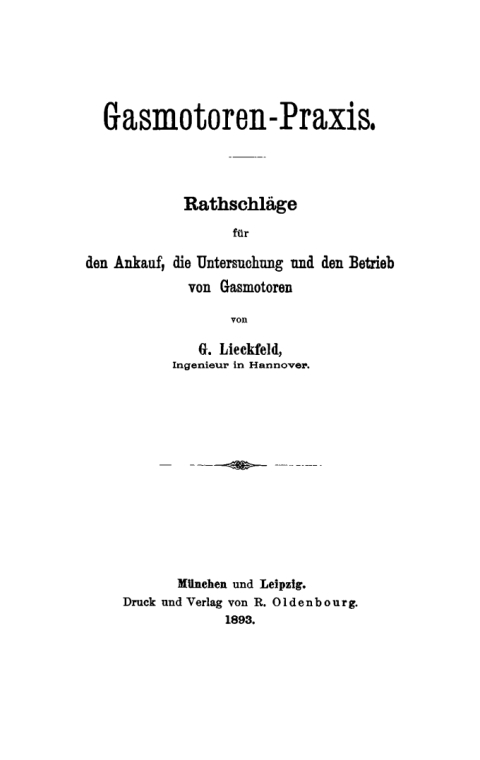 Gasmotoren-Praxis.

Rathschläge

für

den Ankauf, die Untersuchung und den Betrieb von Gasmotoren

von

G. Lieckfeld,
Ingenieur in Hannover.

München und Leipzig.
Druck und Verlag von R. Oldenbourg.
1893.